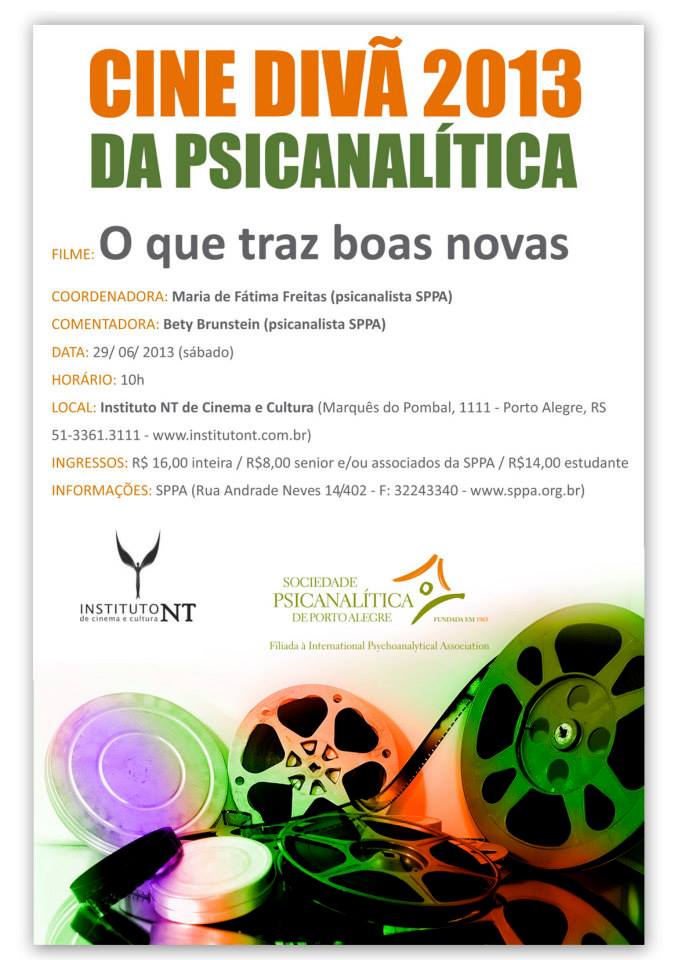 CINE DIVÃ 2013
DA PSICANALÍTICA

FILME: O que traz boas novas

COORDENADORA: Maria de Fátima Freitas (psicanalista SPPA)

COMENTADORA: Bety Brunstein (psicanalista SPPA)

DATA: 29/ 06/ 2013 (sábado)

HORÁRIO: 10h

LOCAL: Instituto NT de Cinema e Cultura (Marquês do Pombal, 1111 - Porto Alegre, RS 51-3361.3111 - www.institutont.com.br)

INGRESSOS: R$ 16,00 inteira / R$8,00 senior e/ou associados da SPPA / R$14,00 estudante

INFORMAÇÕES: SPPA (Rua Andrade Neves 14/402 - F: 32243340 - www.sppa.org.br)

INSTITUTO NT
de cinema e cultura

SOCIEDADE
PSICANALÍTICA
DE PORTO ALEGRE
FUNDADA EM 1963
Filiada à International Psychoanalytical Association